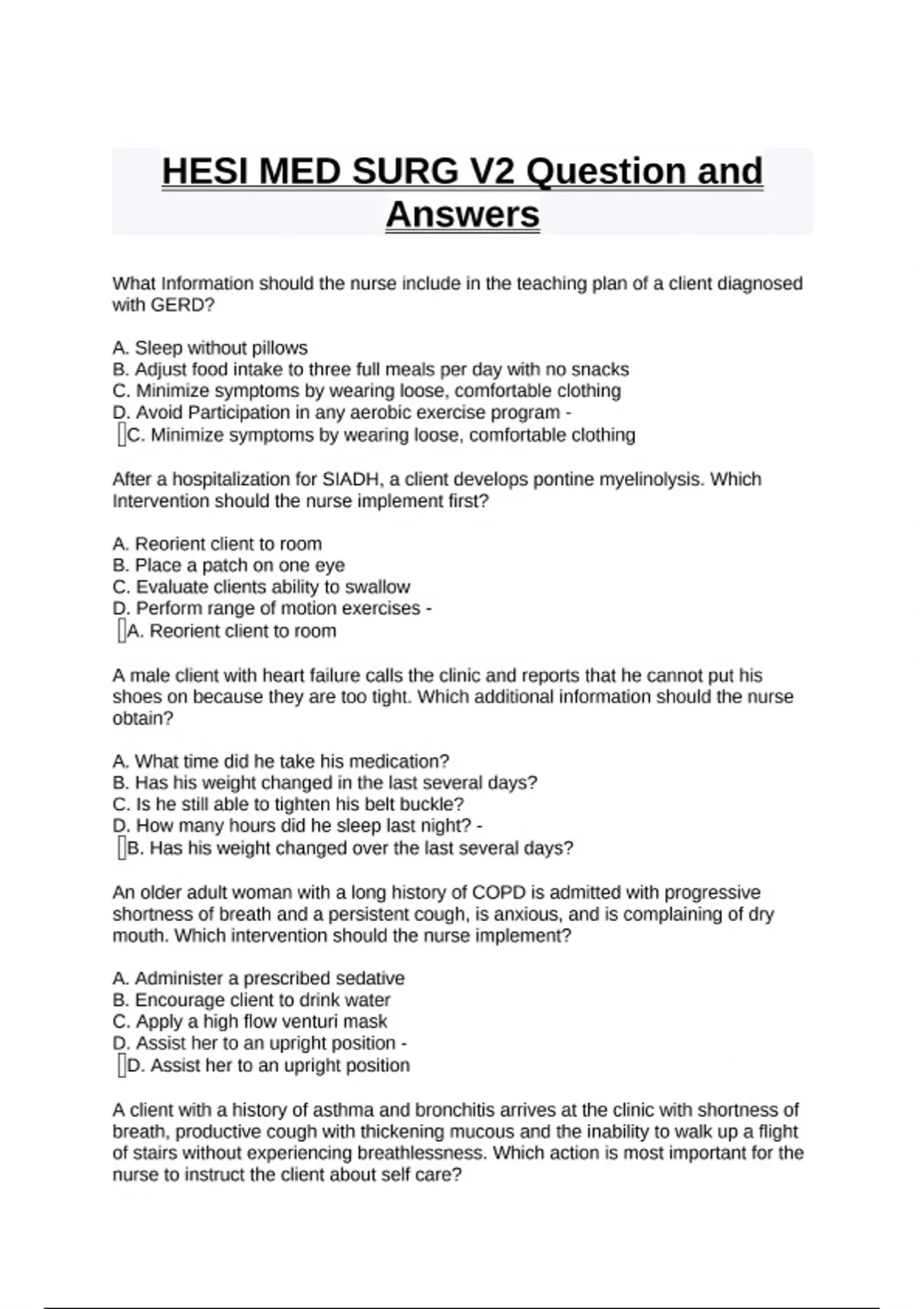 HESI MED SURG V2 Question and Answers

What Information should the nurse include in the teaching plan of a client diagnosed with GERD?

A. Sleep without pillows
B. Adjust food intake to three full meals per day with no snacks
C. Minimize symptoms by wearing loose, comfortable clothing
D. Avoid Participation in any aerobic exercise program -
C. Minimize symptoms by wearing loose, comfortable clothing

After a hospitalization for SIADH, a client develops pontine myelinolysis. Which Intervention should the nurse implement first?

A. Reorient client to room
B. Place a patch on one eye
C. Evaluate clients ability to swallow
D. Perform range of motion exercises -
A. Reorient client to room

A male client with heart failure calls the clinic and reports that he cannot put his shoes on because they are too tight. Which additional information should the nurse obtain?

A. What time did he take his medication?
B. Has his weight changed in the last several days?
C. Is he still able to tighten his belt buckle?
D. How many hours did he sleep last night? -
B. Has his weight changed over the last several days?

An older adult woman with a long history of COPD is admitted with progressive shortness of breath and a persistent cough, is anxious, and is complaining of dry mouth. Which intervention should the nurse implement?

A. Administer a prescribed sedative
B. Encourage client to drink water
C. Apply a high flow venturi mask
D. Assist her to an upright position -
D. Assist her to an upright position

A client with a history of asthma and bronchitis arrives at the clinic with shortness of breath, productive cough with thickening mucous and the inability to walk up a flight of stairs without experiencing breathlessness. Which action is most important for the nurse to instruct the client about self care?